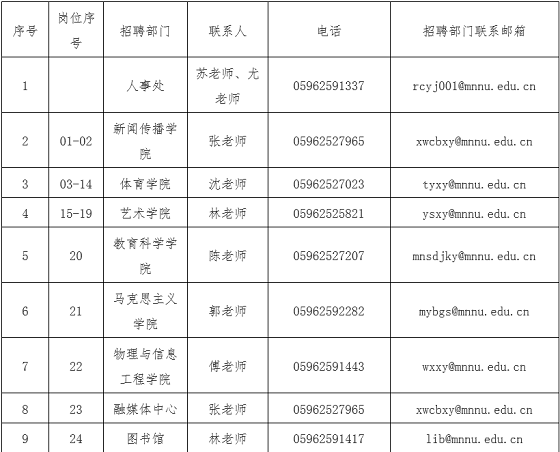 | 序号 | 岗位序号 | 招聘部门 | 联系人 | 电话 | 招聘部门联系邮箱 |
|---|---|---|---|---|---|
| 1 | | 人事处 | 苏老师、尤老师 | 05962591337 | rcyj001@mnnu.edu.cn |
| 2 | 01-02 | 新闻传播学院 | 张老师 | 05962527965 | xwcbxy@mnnu.edu.cn |
| 3 | 03-14 | 体育学院 | 沈老师 | 05962527023 | tyxy@mnnu.edu.cn |
| 4 | 15-19 | 艺术学院 | 林老师 | 05962525821 | ysxy@mnnu.edu.cn |
| 5 | 20 | 教育科学学院 | 陈老师 | 05962527207 | mnsdjky@mnnu.edu.cn |
| 6 | 21 | 马克思主义学院 | 郭老师 | 05962592282 | mybgs@mnnu.edu.cn |
| 7 | 22 | 物理与信息工程学院 | 傅老师 | 05962591443 | wxxy@mnnu.edu.cn |
| 8 | 23 | 融媒体中心 | 张老师 | 05962527965 | xwcbxy@mnnu.edu.cn |
| 9 | 24 | 图书馆 | 林老师 | 05962591417 | lib@mnnu.edu.cn |